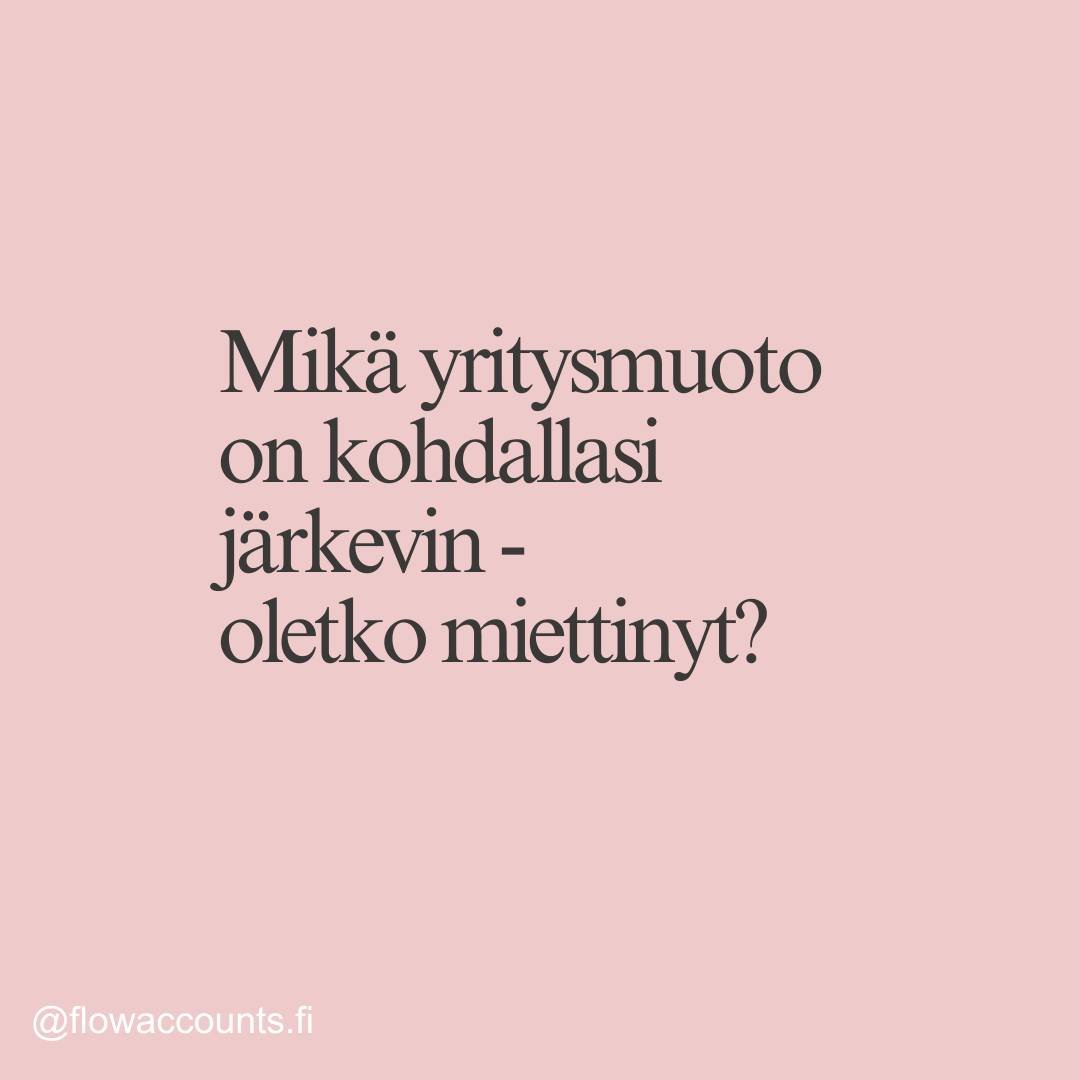 Mikä yritysmuoto on kohdallasi järkevin - oletko miettinyt?

@flowaccounts.fi